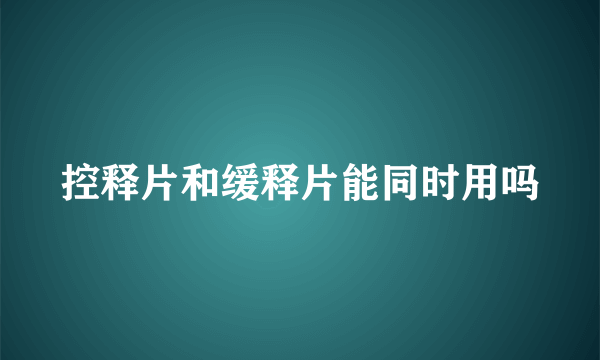 控释片和缓释片能同时用吗